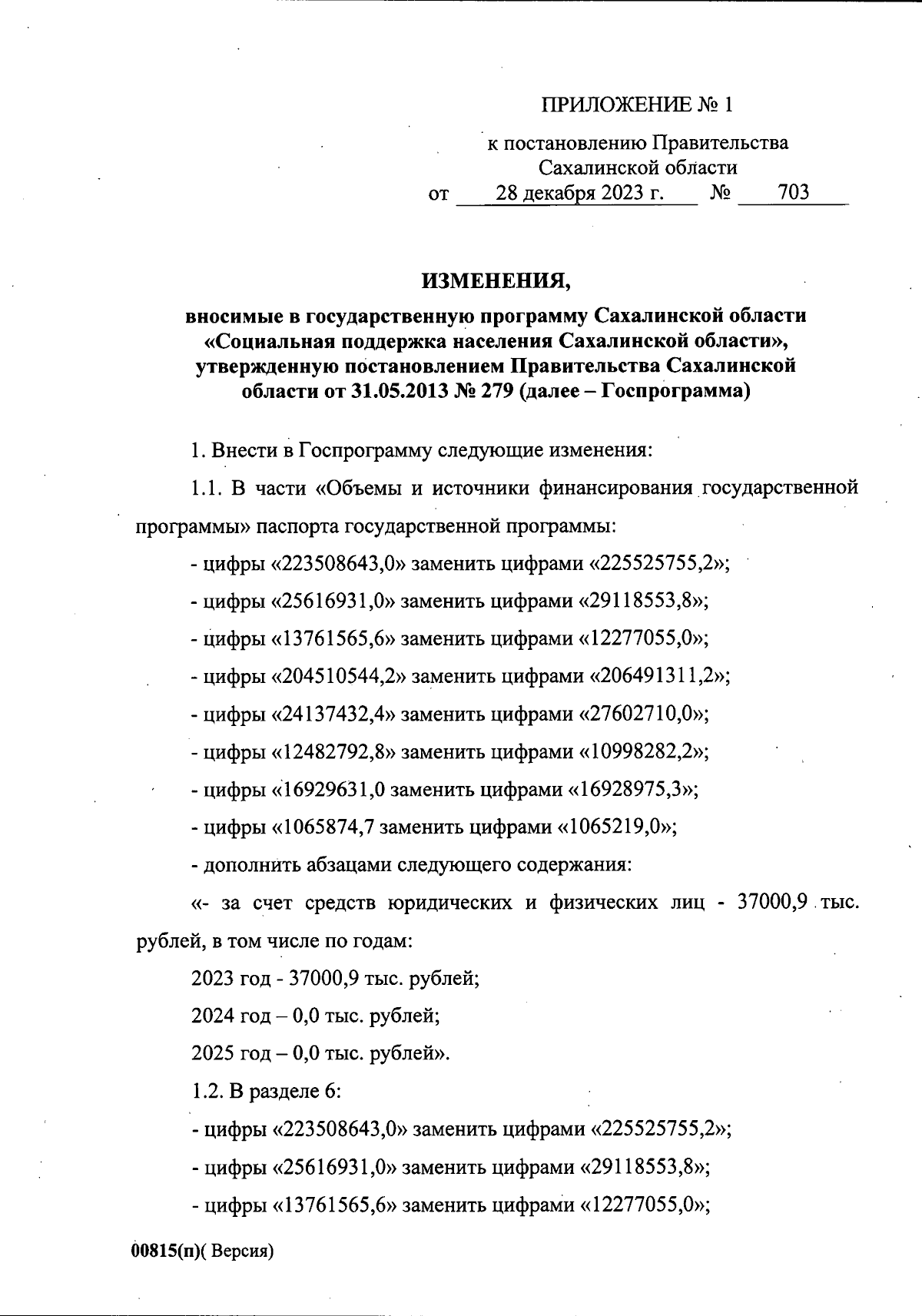 ПРИЛОЖЕНИЕ № 1

к постановлению Правительства Сахалинской области
от 28 декабря 2023 г. № 703

ИЗМЕНЕНИЯ,

вносимые в государственную программу Сахалинской области «Социальная поддержка населения Сахалинской области», утвержденную постановлением Правительства Сахалинской области от 31.05.2013 № 279 (далее – Госпрограмма)

1. Внести в Госпрограмму следующие изменения:

1.1. В части «Объемы и источники финансирования государственной программы» паспорта государственной программы:

- цифры «223508643,0» заменить цифрами «225525755,2»;

- цифры «25616931,0» заменить цифрами «29118553,8»;

- цифры «13761565,6» заменить цифрами «12277055,0»;

- цифры «204510544,2» заменить цифрами «206491311,2»;

- цифры «24137432,4» заменить цифрами «27602710,0»;

- цифры «12482792,8» заменить цифрами «10998282,2»;

- цифры «16929631,0 заменить цифрами «16928975,3»;

- цифры «1065874,7 заменить цифрами «1065219,0»;

- дополнить абзацами следующего содержания:

«- за счет средств юридических и физических лиц - 37000,9 тыс. рублей, в том числе по годам:

2023 год - 37000,9 тыс. рублей;

2024 год – 0,0 тыс. рублей;

2025 год – 0,0 тыс. рублей».

1.2. В разделе 6:

- цифры «223508643,0» заменить цифрами «225525755,2»;

- цифры «25616931,0» заменить цифрами «29118553,8»;

- цифры «13761565,6» заменить цифрами «12277055,0»;

00815(п)( Версия)